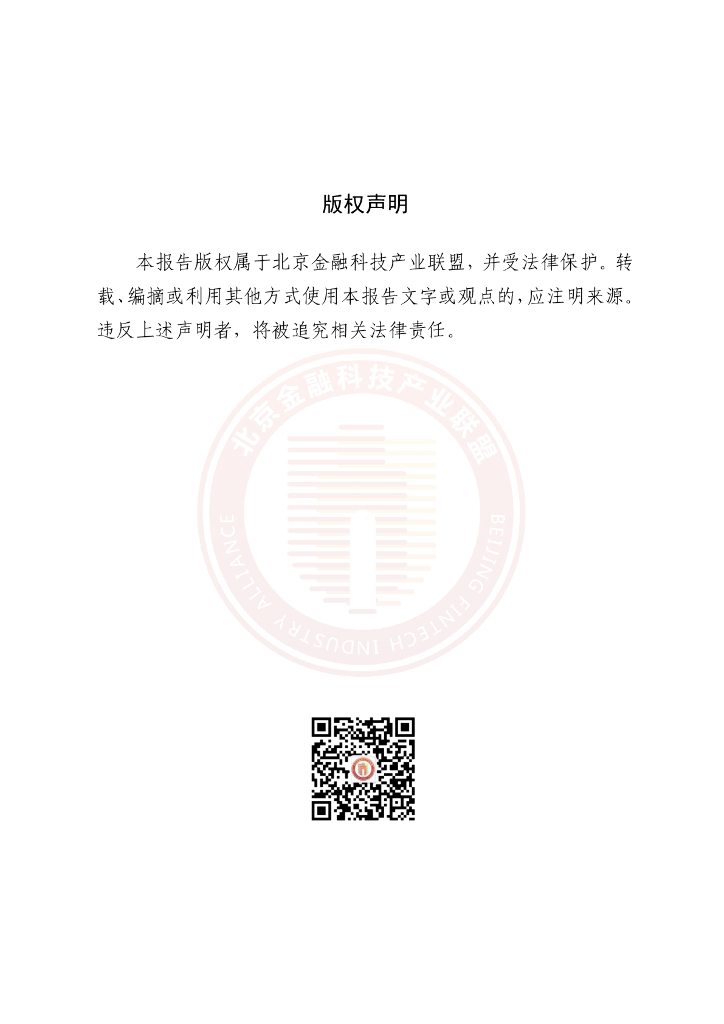 版权声明

本报告版权属于北京金融科技产业联盟，并受法律保护。转载、编摘或利用其他方式使用本报告文字或观点的，应注明来源。违反上述声明者，将被追究相关法律责任。

北京金融科技产业联盟
BEIJING FINTECH INDUSTRY ALLIANCE